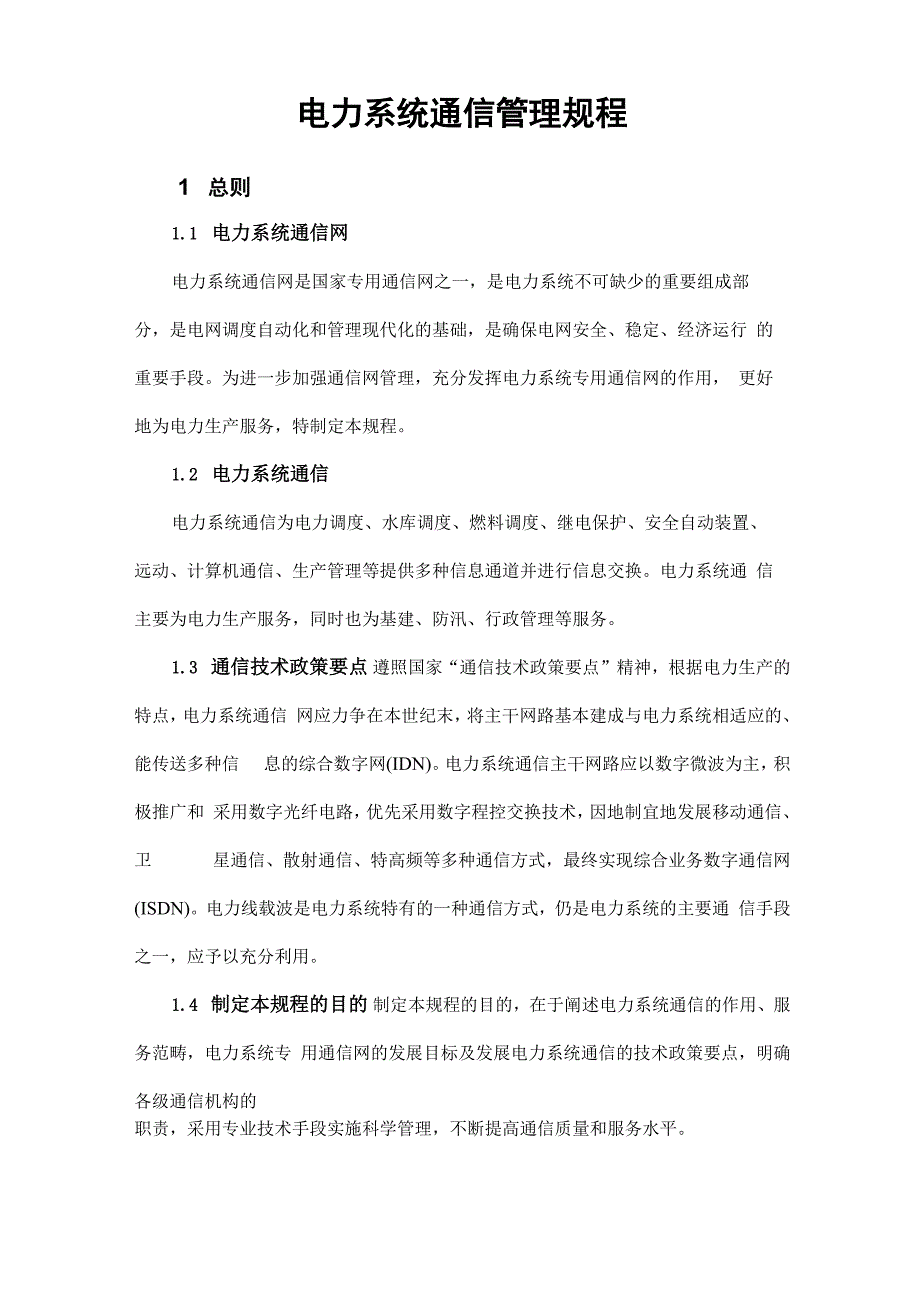 电力系统通信管理规程

1 总则

1.1 电力系统通信网

电力系统通信网是国家专用通信网之一，是电力系统不可缺少的重要组成部分，是电网调度自动化和管理现代化的基础，是确保电网安全、稳定、经济运行 的重要手段。为进一步加强通信网管理，充分发挥电力系统专用通信网的作用， 更好地为电力生产服务，特制定本规程。

1.2 电力系统通信

电力系统通信为电力调度、水库调度、燃料调度、继电保护、安全自动装置、远动、计算机通信、生产管理等提供多种信息通道并进行信息交换。电力系统通 信主要为电力生产服务，同时也为基建、防汛、行政管理等服务。

1.3 通信技术政策要点 遵照国家“通信技术政策要点”精神，根据电力生产的特点，电力系统通信 网应力争在本世纪末，将主干网路基本建成与电力系统相适应的、能传送多种信 息的综合数字网(IDN)。电力系统通信主干网路应以数字微波为主，积极推广和 采用数字光纤电路，优先采用数字程控交换技术，因地制宜地发展移动通信、卫 星通信、散射通信、特高频等多种通信方式，最终实现综合业务数字通信网(ISDN)。电力线载波是电力系统特有的一种通信方式，仍是电力系统的主要通 信手段之一，应予以充分利用。

1.4 制定本规程的目的 制定本规程的目的，在于阐述电力系统通信的作用、服务范畴，电力系统专 用通信网的发展目标及发展电力系统通信的技术政策要点，明确各级通信机构的职责，采用专业技术手段实施科学管理，不断提高通信质量和服务水平。